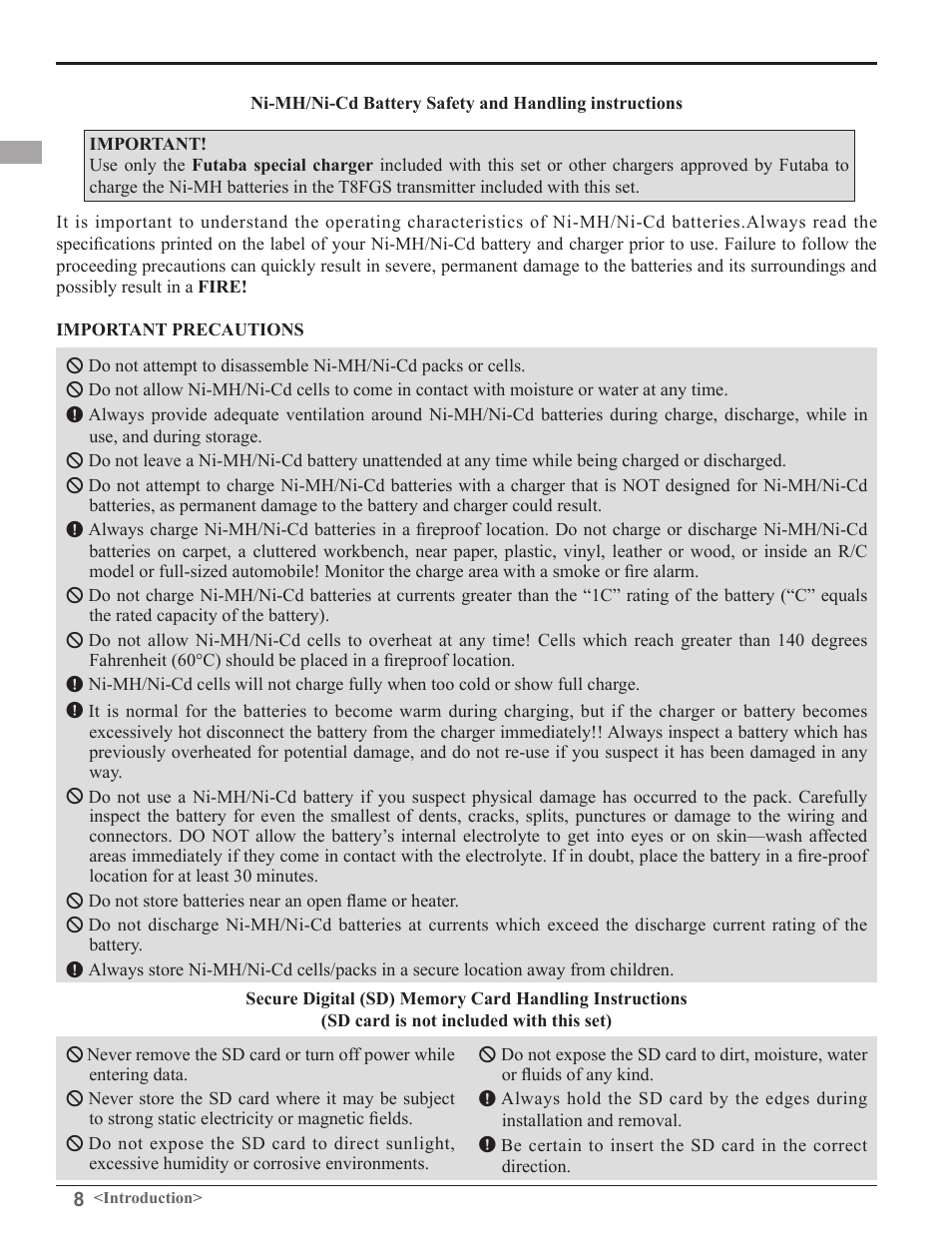 Ni-MH/Ni-Cd Battery Safety and Handling instructions

IMPORTANT!
Use only the Futaba special charger included with this set or other chargers approved by Futaba to charge the Ni-MH batteries in the T8FGS transmitter included with this set.

It is important to understand the operating characteristics of Ni-MH/Ni-Cd batteries.Always read the specifications printed on the label of your Ni-MH/Ni-Cd battery and charger prior to use. Failure to follow the proceeding precautions can quickly result in severe, permanent damage to the batteries and its surroundings and possibly result in a FIRE!

IMPORTANT PRECAUTIONS

Do not attempt to disassemble Ni-MH/Ni-Cd packs or cells.

Do not allow Ni-MH/Ni-Cd cells to come in contact with moisture or water at any time.

Always provide adequate ventilation around Ni-MH/Ni-Cd batteries during charge, discharge, while in use, and during storage.

Do not leave a Ni-MH/Ni-Cd battery unattended at any time while being charged or discharged.

Do not attempt to charge Ni-MH/Ni-Cd batteries with a charger that is NOT designed for Ni-MH/Ni-Cd batteries, as permanent damage to the battery and charger could result.

Always charge Ni-MH/Ni-Cd batteries in a fireproof location. Do not charge or discharge Ni-MH/Ni-Cd batteries on carpet, a cluttered workbench, near paper, plastic, vinyl, leather or wood, or inside an R/C model or full-sized automobile! Monitor the charge area with a smoke or fire alarm.

Do not charge Ni-MH/Ni-Cd batteries at currents greater than the “1C” rating of the battery (“C” equals the rated capacity of the battery).

Do not allow Ni-MH/Ni-Cd cells to overheat at any time! Cells which reach greater than 140 degrees Fahrenheit (60°C) should be placed in a fireproof location.

Ni-MH/Ni-Cd cells will not charge fully when too cold or show full charge.

It is normal for the batteries to become warm during charging, but if the charger or battery becomes excessively hot disconnect the battery from the charger immediately!! Always inspect a battery which has previously overheated for potential damage, and do not re-use if you suspect it has been damaged in any way.

Do not use a Ni-MH/Ni-Cd battery if you suspect physical damage has occurred to the pack. Carefully inspect the battery for even the smallest of dents, cracks, splits, punctures or damage to the wiring and connectors. DO NOT allow the battery’s internal electrolyte to get into eyes or on skin—wash affected areas immediately if they come in contact with the electrolyte. If in doubt, place the battery in a fire-proof location for at least 30 minutes.

Do not store batteries near an open flame or heater.

Do not discharge Ni-MH/Ni-Cd batteries at currents which exceed the discharge current rating of the battery.

Always store Ni-MH/Ni-Cd cells/packs in a secure location away from children.

Secure Digital (SD) Memory Card Handling Instructions
(SD card is not included with this set)

Never remove the SD card or turn off power while entering data.

Never store the SD card where it may be subject to strong static electricity or magnetic fields.

Do not expose the SD card to direct sunlight, excessive humidity or corrosive environments.

Do not expose the SD card to dirt, moisture, water or fluids of any kind.

Always hold the SD card by the edges during installation and removal.

Be certain to insert the SD card in the correct direction.

8 <Introduction>